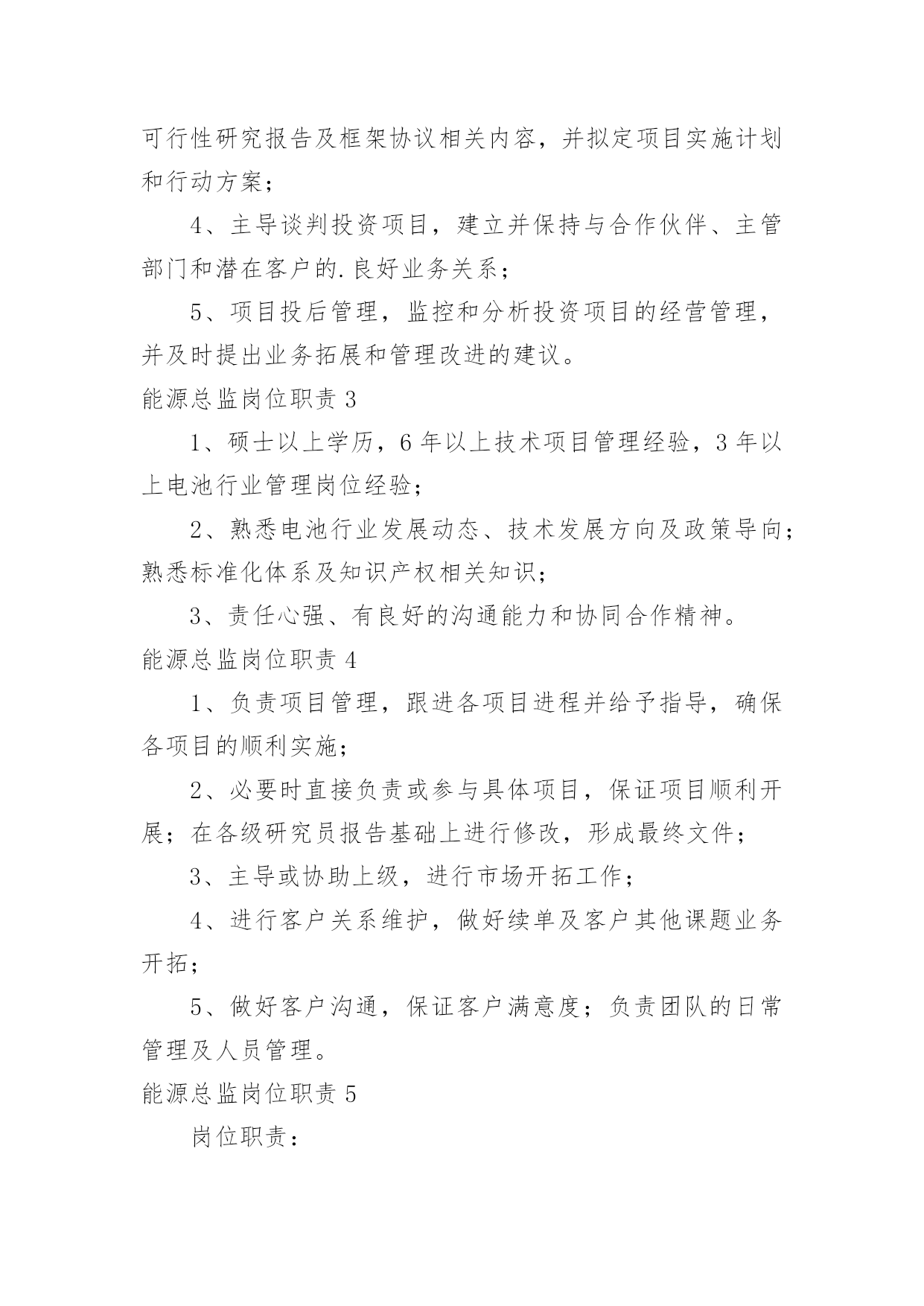 可行性研究报告及框架协议相关内容，并拟定项目实施计划和行动方案；

4、主导谈判投资项目，建立并保持与合作伙伴、主管部门和潜在客户的.良好业务关系；

5、项目投后管理，监控和分析投资项目的经营管理，并及时提出业务拓展和管理改进的建议。

能源总监岗位职责 3

1、硕士以上学历，6 年以上技术项目管理经验，3 年以上电池行业管理岗位经验；

2、熟悉电池行业发展动态、技术发展方向及政策导向；熟悉标准化体系及知识产权相关知识；

3、责任心强、有良好的沟通能力和协同合作精神。

能源总监岗位职责 4

1、负责项目管理，跟进各项目进程并给予指导，确保各项目的顺利实施；

2、必要时直接负责或参与具体项目，保证项目顺利开展；在各级研究员报告基础上进行修改，形成最终文件；

3、主导或协助上级，进行市场开拓工作；

4、进行客户关系维护，做好续单及客户其他课题业务开拓；

5、做好客户沟通，保证客户满意度；负责团队的日常管理及人员管理。

能源总监岗位职责 5

岗位职责：